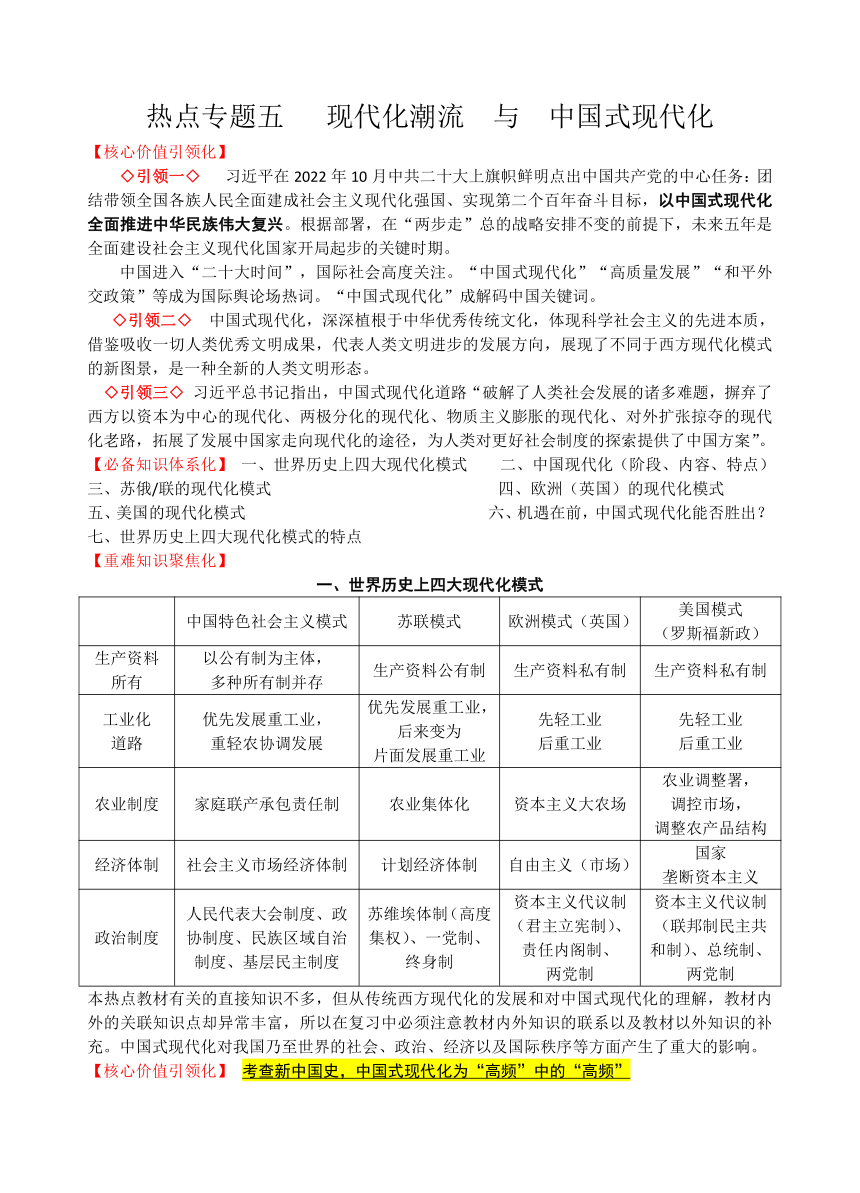 热点专题五　现代化潮流　与　中国式现代化

【核心价值引领化】

◇引领一◇　习近平在 2022 年 10 月中共二十大上旗帜鲜明点出中国共产党的中心任务：团结带领全国各族人民全面建成社会主义现代化强国、实现第二个百年奋斗目标，以中国式现代化全面推进中华民族伟大复兴。根据部署，在“两步走”总的战略安排不变的前提下，未来五年是全面建设社会主义现代化国家开局起步的关键时期。

中国进入“二十大时间”，国际社会高度关注。“中国式现代化”“高质量发展”“和平外交政策”等成为国际舆论场热词。“中国式现代化”成解码中国关键词。

◇引领二◇　中国式现代化，深深植根于中华优秀传统文化，体现科学社会主义的先进本质，借鉴吸收一切人类优秀文明成果，代表人类文明进步的发展方向，展现了不同于西方现代化模式的新图景，是一种全新的人类文明形态。

◇引领三◇　习近平总书记指出，中国式现代化道路“破解了人类社会发展的诸多难题，摒弃了西方以资本为中心的现代化、两极分化的现代化、物质主义膨胀的现代化、对外扩张掠夺的现代化老路，拓展了发展中国家走向现代化的途径，为人类对更好社会制度的探索提供了中国方案”。

【必备知识体系化】 一、世界历史上四大现代化模式　二、中国现代化（阶段、内容、特点）
三、苏俄/联的现代化模式　四、欧洲（英国）的现代化模式
五、美国的现代化模式　六、机遇在前，中国式现代化能否胜出？
七、世界历史上四大现代化模式的特点

【重难知识聚焦化】

一、世界历史上四大现代化模式

| | 中国特色社会主义模式 | 苏联模式 | 欧洲模式（英国） | 美国模式（罗斯福新政） |
|---|---|---|---|---|
| 生产资料所有 | 以公有制为主体，多种所有制并存 | 生产资料公有制 | 生产资料私有制 | 生产资料私有制 |
| 工业化道路 | 优先发展重工业，重轻农协调发展 | 优先发展重工业，后来变为片面发展重工业 | 先轻工业后重工业 | 先轻工业后重工业 |
| 农业制度 | 家庭联产承包责任制 | 农业集体化 | 资本主义大农场 | 农业调整署，调控市场，调整农产品结构 |
| 经济体制 | 社会主义市场经济体制 | 计划经济体制 | 自由主义（市场） | 国家垄断资本主义 |
| 政治制度 | 人民代表大会制度、政协制度、民族区域自治制度、基层民主制度 | 苏维埃体制（高度集权）、一党制、终身制 | 资本主义代议制（君主立宪制）、责任内阁制、两党制 | 资本主义代议制（联邦制民主共和制）、总统制、两党制 |

本热点教材有关的直接知识不多，但从传统西方现代化的发展和对中国式现代化的理解，教材内外的关联知识点却异常丰富，所以在复习中必须注意教材内外知识的联系以及教材以外知识的补充。中国式现代化对我国乃至世界的社会、政治、经济以及国际秩序等方面产生了重大的影响。

【核心价值引领化】 考查新中国史，中国式现代化为“高频”中的“高频”